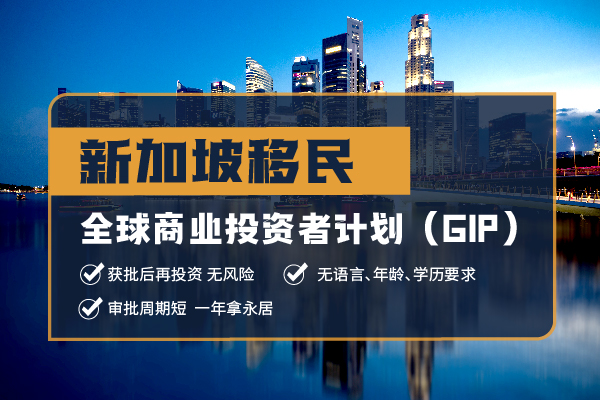 新加坡移民

全球商业投资者计划（GIP）

获批后再投资 无风险

无语言、年龄、学历要求

审批周期短 一年拿永居